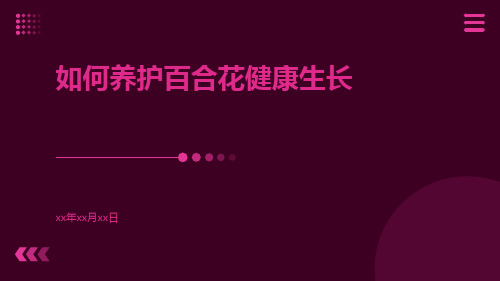 如何养护百合花健康生长

xx年xx月xx日